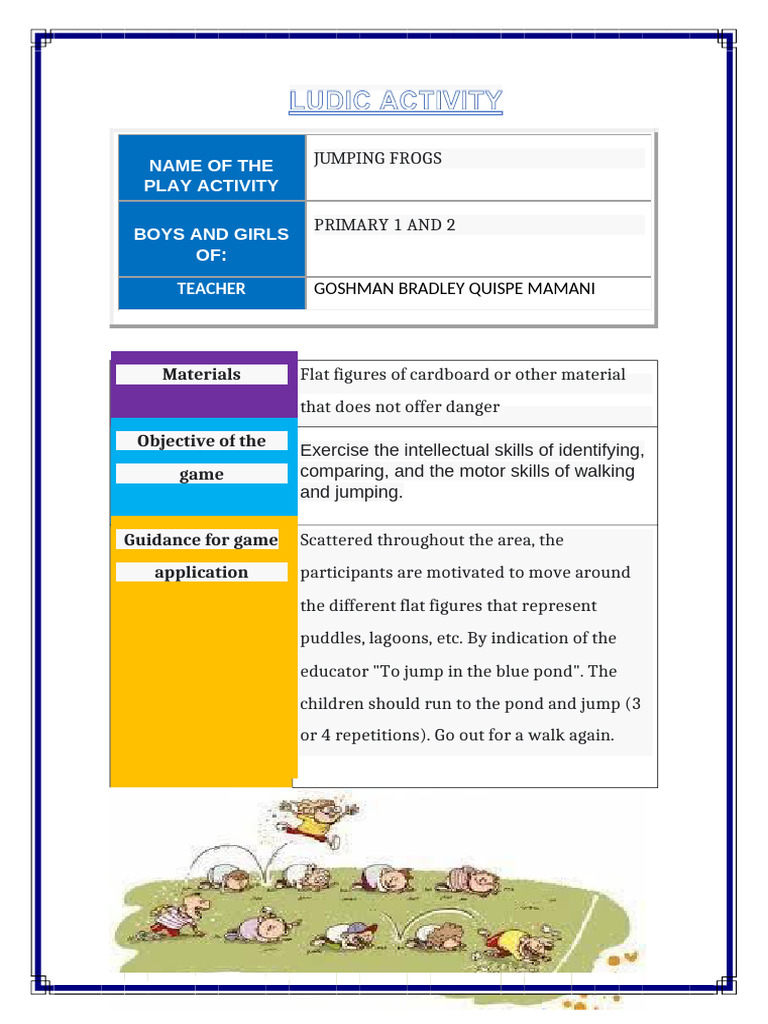 LUDIC ACTIVITY

| NAME OF THE PLAY ACTIVITY | JUMPING FROGS |
|---|---|
| BOYS AND GIRLS OF: | PRIMARY 1 AND 2 |
| TEACHER | GOSHMAN BRADLEY QUISPE MAMANI |

| Materials | Flat figures of cardboard or other material that does not offer danger |
|---|---|
| Objective of the game | Exercise the intellectual skills of identifying, comparing, and the motor skills of walking and jumping. |
| Guidance for game application | Scattered throughout the area, the participants are motivated to move around the different flat figures that represent puddles, lagoons, etc. By indication of the educator "To jump in the blue pond". The children should run to the pond and jump (3 or 4 repetitions). Go out for a walk again. |